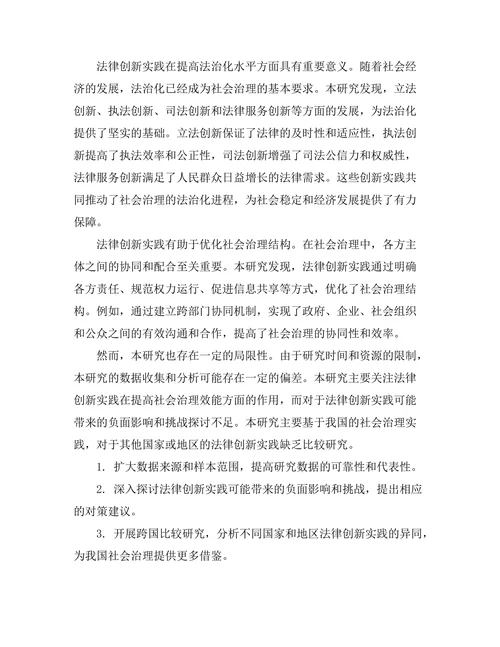 法律创新实践在提高法治化水平方面具有重要意义。随着社会经济的发展，法治化已经成为社会治理的基本要求。本研究发现，立法创新、执法创新、司法创新和法律服务创新等方面的发展，为法治化提供了坚实的基础。立法创新保证了法律的及时性和适应性，执法创新提高了执法效率和公正性，司法创新增强了司法公信力和权威性，法律服务创新满足了人民群众日益增长的法律需求。这些创新实践共同推动了社会治理的法治化进程，为社会稳定和经济发展提供了有力保障。

法律创新实践有助于优化社会治理结构。在社会治理中，各方主体之间的协同和配合至关重要。本研究发现，法律创新实践通过明确各方责任、规范权力运行、促进信息共享等方式，优化了社会治理结构。例如，通过建立跨部门协同机制，实现了政府、企业、社会组织和公众之间的有效沟通和合作，提高了社会治理的协同性和效率。

然而，本研究也存在一定的局限性。由于研究时间和资源的限制，本研究的数据收集和分析可能存在一定的偏差。本研究主要关注法律创新实践在提高社会治理效能方面的作用，而对于法律创新实践可能带来的负面影响和挑战探讨不足。本研究主要基于我国的社会治理实践，对于其他国家或地区的法律创新实践缺乏比较研究。

1. 扩大数据来源和样本范围，提高研究数据的可靠性和代表性。

2. 深入探讨法律创新实践可能带来的负面影响和挑战，提出相应的对策建议。

3. 开展跨国比较研究，分析不同国家和地区法律创新实践的异同，为我国社会治理提供更多借鉴。